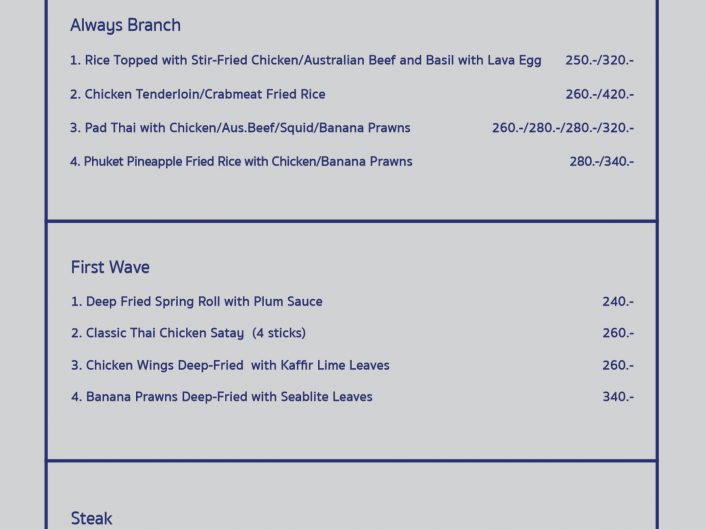 Always Branch

1. Rice Topped with Stir-Fried Chicken/Australian Beef and Basil with Lava Egg 250.-/320.-

2. Chicken Tenderloin/Crabmeat Fried Rice 260.-/420.-

3. Pad Thai with Chicken/Aus.Beef/Squid/Banana Prawns 260.-/280.-/280.-/320.-

4. Phuket Pineapple Fried Rice with Chicken/Banana Prawns 280.-/340.-

First Wave

1. Deep Fried Spring Roll with Plum Sauce 240.-

2. Classic Thai Chicken Satay (4 sticks) 260.-

3. Chicken Wings Deep-Fried with Kaffir Lime Leaves 260.-

4. Banana Prawns Deep-Fried with Seablite Leaves 340.-

Steak